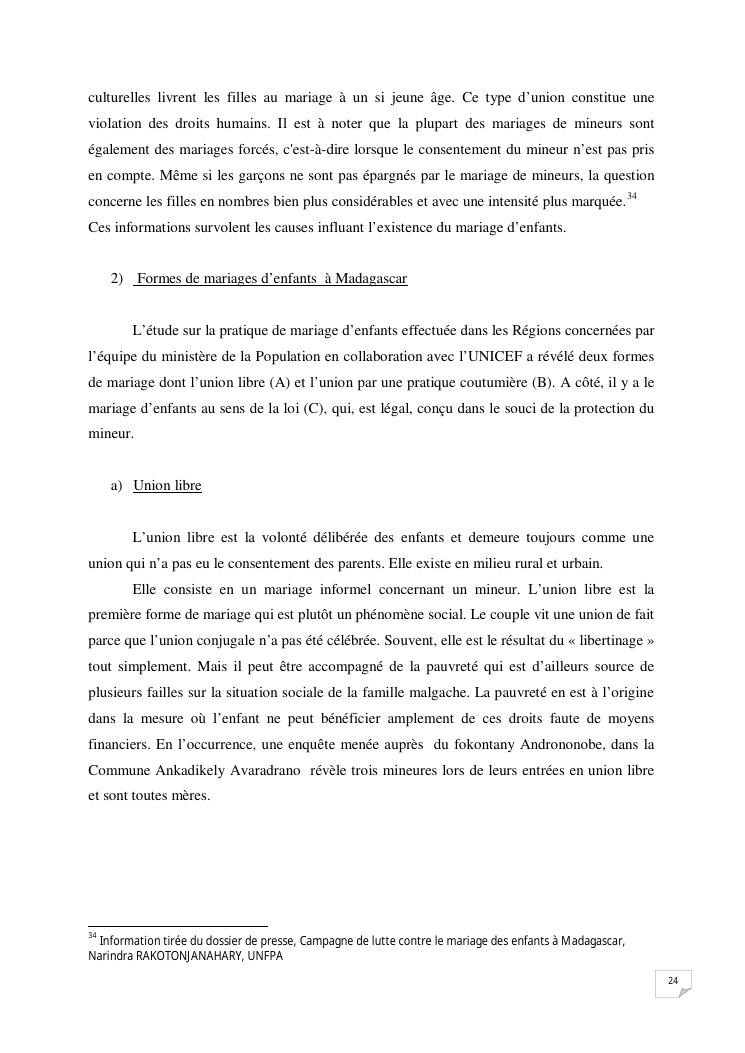 culturelles livrent les filles au mariage à un si jeune âge. Ce type d'union constitue une violation des droits humains. Il est à noter que la plupart des mariages de mineurs sont également des mariages forcés, c'est-à-dire lorsque le consentement du mineur n'est pas pris en compte. Même si les garçons ne sont pas épargnés par le mariage de mineurs, la question concerne les filles en nombres bien plus considérables et avec une intensité plus marquée.$^{34}$ Ces informations survolent les causes influant l'existence du mariage d'enfants.

2) Formes de mariages d'enfants à Madagascar

L'étude sur la pratique de mariage d'enfants effectuée dans les Régions concernées par l'équipe du ministère de la Population en collaboration avec l'UNICEF a révélé deux formes de mariage dont l'union libre (A) et l'union par une pratique coutumière (B). A côté, il y a le mariage d'enfants au sens de la loi (C), qui, est légal, conçu dans le souci de la protection du mineur.

a) Union libre

L'union libre est la volonté délibérée des enfants et demeure toujours comme une union qui n'a pas eu le consentement des parents. Elle existe en milieu rural et urbain.

Elle consiste en un mariage informel concernant un mineur. L'union libre est la première forme de mariage qui est plutôt un phénomène social. Le couple vit une union de fait parce que l'union conjugale n'a pas été célébrée. Souvent, elle est le résultat du « libertinage » tout simplement. Mais il peut être accompagné de la pauvreté qui est d'ailleurs source de plusieurs failles sur la situation sociale de la famille malgache. La pauvreté en est à l'origine dans la mesure où l'enfant ne peut bénéficier amplement de ces droits faute de moyens financiers. En l'occurrence, une enquête menée auprès du fokontany Andrononobe, dans la Commune Ankadikely Avaradrano révèle trois mineures lors de leurs entrées en union libre et sont toutes mères.

$^{34}$ Information tirée du dossier de presse, Campagne de lutte contre le mariage des enfants à Madagascar, Narindra RAKOTONJANAHARY, UNFPA

24